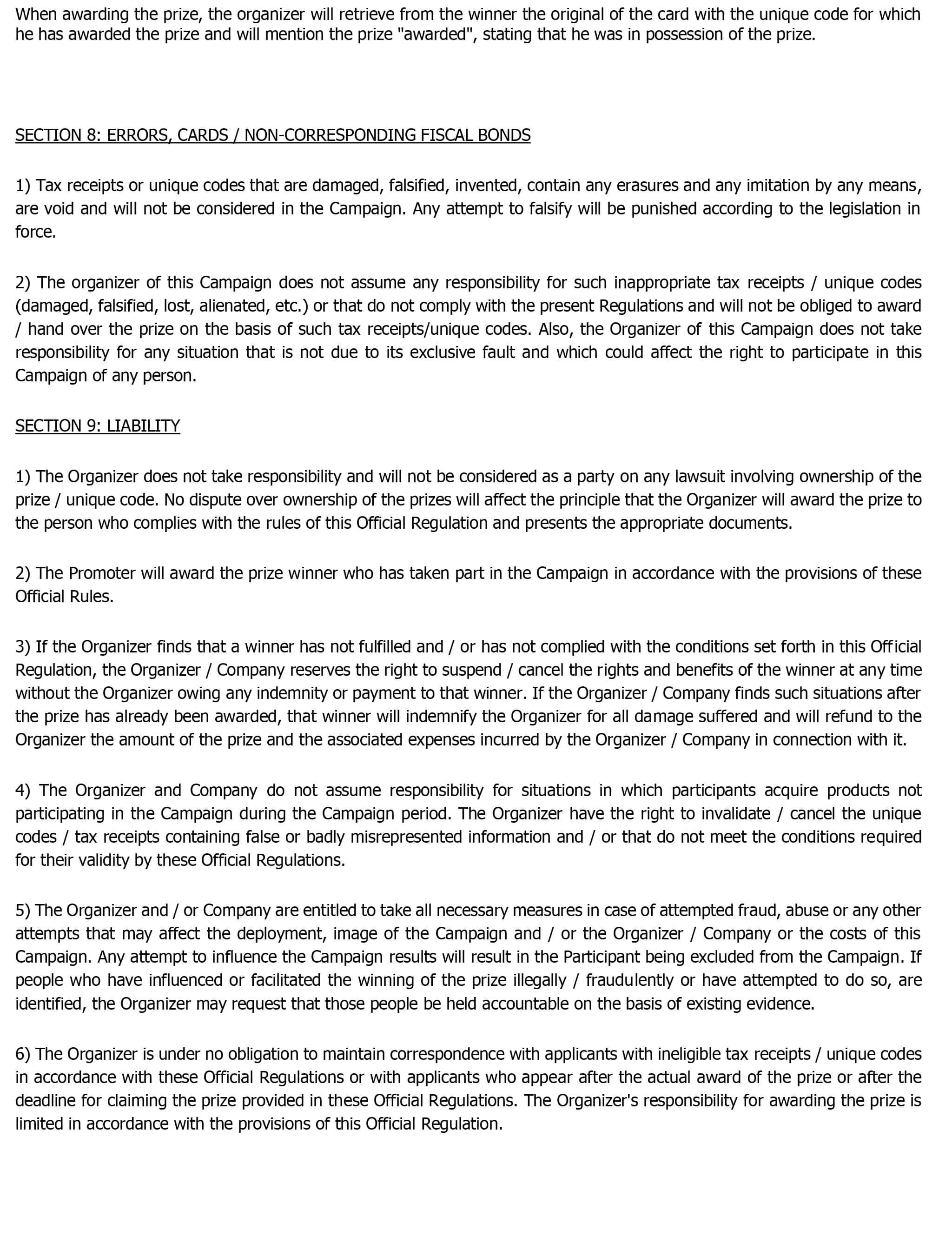 When awarding the prize, the organizer will retrieve from the winner the original of the card with the unique code for which he has awarded the prize and will mention the prize "awarded", stating that he was in possession of the prize.

SECTION 8: ERRORS, CARDS / NON-CORRESPONDING FISCAL BONDS

1) Tax receipts or unique codes that are damaged, falsified, invented, contain any erasures and any imitation by any means, are void and will not be considered in the Campaign. Any attempt to falsify will be punished according to the legislation in force.

2) The organizer of this Campaign does not assume any responsibility for such inappropriate tax receipts / unique codes (damaged, falsified, lost, alienated, etc.) or that do not comply with the present Regulations and will not be obliged to award / hand over the prize on the basis of such tax receipts/unique codes. Also, the Organizer of this Campaign does not take responsibility for any situation that is not due to its exclusive fault and which could affect the right to participate in this Campaign of any person.

SECTION 9: LIABILITY

1) The Organizer does not take responsibility and will not be considered as a party on any lawsuit involving ownership of the prize / unique code. No dispute over ownership of the prizes will affect the principle that the Organizer will award the prize to the person who complies with the rules of this Official Regulation and presents the appropriate documents.

2) The Promoter will award the prize winner who has taken part in the Campaign in accordance with the provisions of these Official Rules.

3) If the Organizer finds that a winner has not fulfilled and / or has not complied with the conditions set forth in this Official Regulation, the Organizer / Company reserves the right to suspend / cancel the rights and benefits of the winner at any time without the Organizer owing any indemnity or payment to that winner. If the Organizer / Company finds such situations after the prize has already been awarded, that winner will indemnify the Organizer for all damage suffered and will refund to the Organizer the amount of the prize and the associated expenses incurred by the Organizer / Company in connection with it.

4) The Organizer and Company do not assume responsibility for situations in which participants acquire products not participating in the Campaign during the Campaign period. The Organizer have the right to invalidate / cancel the unique codes / tax receipts containing false or badly misrepresented information and / or that do not meet the conditions required for their validity by these Official Regulations.

5) The Organizer and / or Company are entitled to take all necessary measures in case of attempted fraud, abuse or any other attempts that may affect the deployment, image of the Campaign and / or the Organizer / Company or the costs of this Campaign. Any attempt to influence the Campaign results will result in the Participant being excluded from the Campaign. If people who have influenced or facilitated the winning of the prize illegally / fraudulently or have attempted to do so, are identified, the Organizer may request that those people be held accountable on the basis of existing evidence.

6) The Organizer is under no obligation to maintain correspondence with applicants with ineligible tax receipts / unique codes in accordance with these Official Regulations or with applicants who appear after the actual award of the prize or after the deadline for claiming the prize provided in these Official Regulations. The Organizer's responsibility for awarding the prize is limited in accordance with the provisions of this Official Regulation.